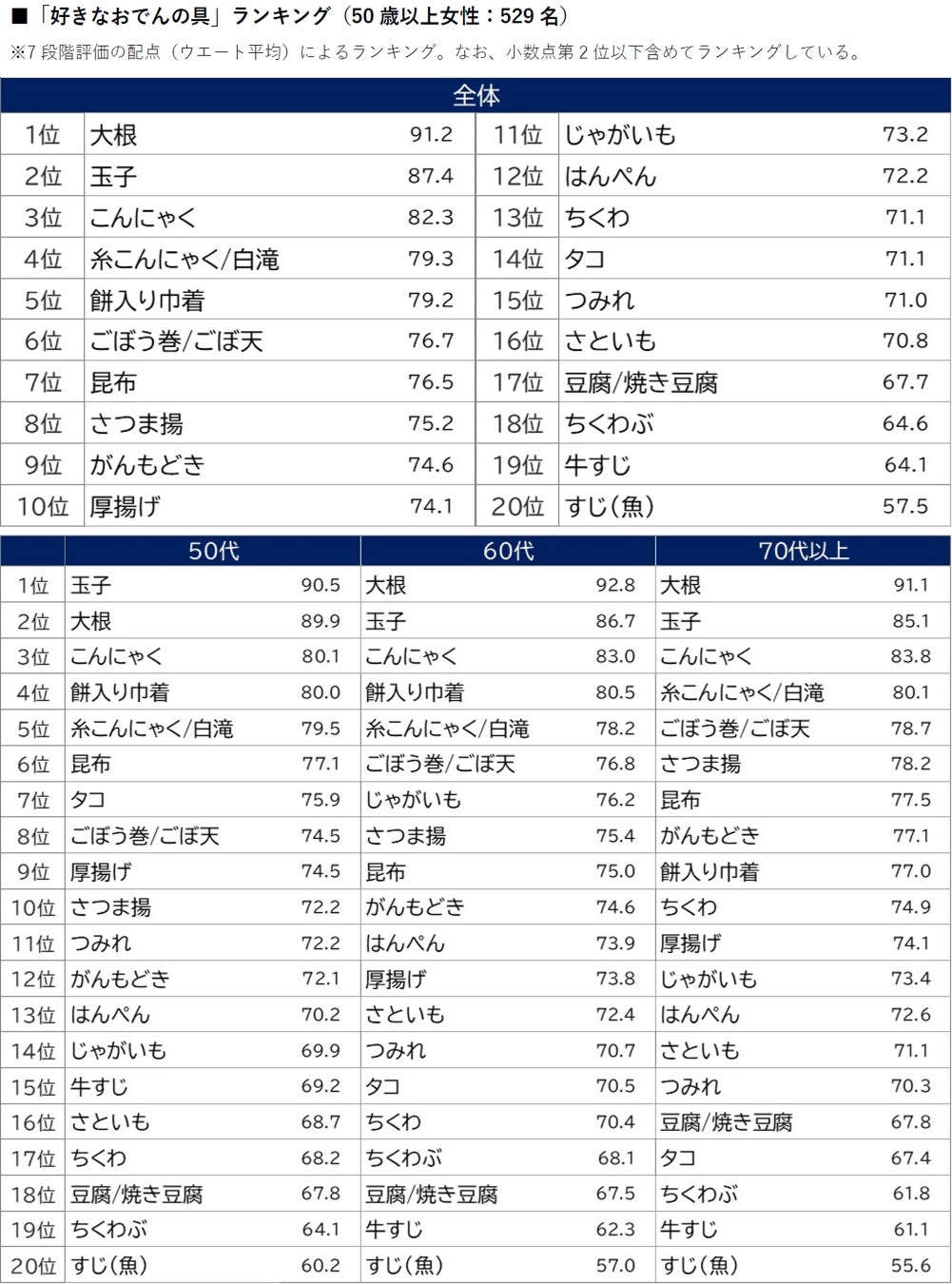 ■「好きなおでんの具」ランキング（50 歳以上女性：529 名）
※7 段階評価の配点（ウエート平均）によるランキング。なお、小数点第 2 位以下含めてランキングしている。

| 全体 | | | | | |
|---|---|---|---|---|---|
| 1位 | 大根 | 91.2 | 11位 | じゃがいも | 73.2 |
| 2位 | 玉子 | 87.4 | 12位 | はんぺん | 72.2 |
| 3位 | こんにゃく | 82.3 | 13位 | ちくわ | 71.1 |
| 4位 | 糸こんにゃく/白滝 | 79.3 | 14位 | タコ | 71.1 |
| 5位 | 餅入り巾着 | 79.2 | 15位 | つみれ | 71.0 |
| 6位 | ごぼう巻/ごぼ天 | 76.7 | 16位 | さといも | 70.8 |
| 7位 | 昆布 | 76.5 | 17位 | 豆腐/焼き豆腐 | 67.7 |
| 8位 | さつま揚 | 75.2 | 18位 | ちくわぶ | 64.6 |
| 9位 | がんもどき | 74.6 | 19位 | 牛すじ | 64.1 |
| 10位 | 厚揚げ | 74.1 | 20位 | すじ(魚) | 57.5 |

| | 50代 | | 60代 | | 70代以上 | |
|---|---|---|---|---|---|---|
| 1位 | 玉子 | 90.5 | 大根 | 92.8 | 大根 | 91.1 |
| 2位 | 大根 | 89.9 | 玉子 | 86.7 | 玉子 | 85.1 |
| 3位 | こんにゃく | 80.1 | こんにゃく | 83.0 | こんにゃく | 83.8 |
| 4位 | 餅入り巾着 | 80.0 | 餅入り巾着 | 80.5 | 糸こんにゃく/白滝 | 80.1 |
| 5位 | 糸こんにゃく/白滝 | 79.5 | 糸こんにゃく/白滝 | 78.2 | ごぼう巻/ごぼ天 | 78.7 |
| 6位 | 昆布 | 77.1 | ごぼう巻/ごぼ天 | 76.8 | さつま揚 | 78.2 |
| 7位 | タコ | 75.9 | じゃがいも | 76.2 | 昆布 | 77.5 |
| 8位 | ごぼう巻/ごぼ天 | 74.5 | さつま揚 | 75.4 | がんもどき | 77.1 |
| 9位 | 厚揚げ | 74.5 | 昆布 | 75.0 | 餅入り巾着 | 77.0 |
| 10位 | さつま揚 | 72.2 | がんもどき | 74.6 | ちくわ | 74.9 |
| 11位 | つみれ | 72.2 | はんぺん | 73.9 | 厚揚げ | 74.1 |
| 12位 | がんもどき | 72.1 | 厚揚げ | 73.8 | じゃがいも | 73.4 |
| 13位 | はんぺん | 70.2 | さといも | 72.4 | はんぺん | 72.6 |
| 14位 | じゃがいも | 69.9 | つみれ | 70.7 | さといも | 71.1 |
| 15位 | 牛すじ | 69.2 | タコ | 70.5 | つみれ | 70.3 |
| 16位 | さといも | 68.7 | ちくわ | 70.4 | 豆腐/焼き豆腐 | 67.8 |
| 17位 | ちくわ | 68.2 | ちくわぶ | 68.1 | タコ | 67.4 |
| 18位 | 豆腐/焼き豆腐 | 67.8 | 豆腐/焼き豆腐 | 67.5 | ちくわぶ | 61.8 |
| 19位 | ちくわぶ | 64.1 | 牛すじ | 62.3 | 牛すじ | 61.1 |
| 20位 | すじ(魚) | 60.2 | すじ(魚) | 57.0 | すじ(魚) | 55.6 |